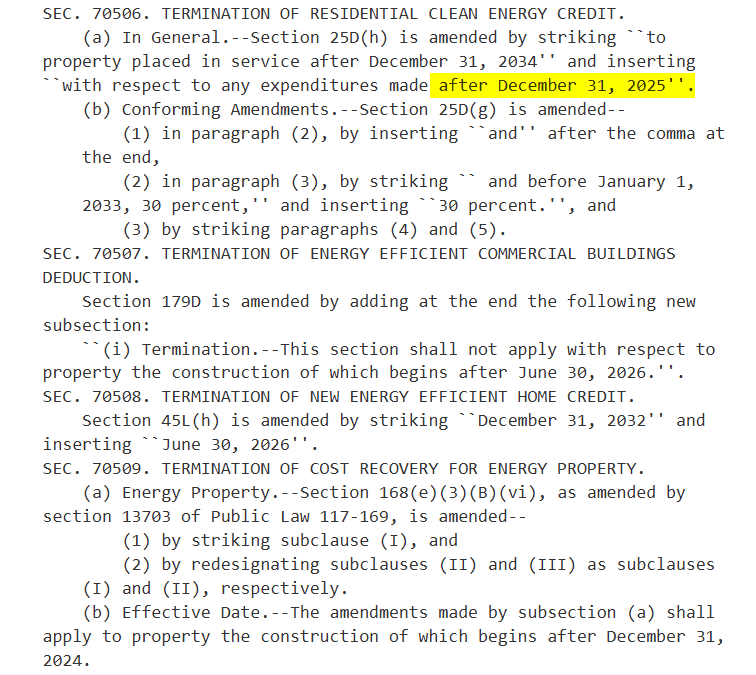 SEC. 70506. TERMINATION OF RESIDENTIAL CLEAN ENERGY CREDIT.

(a) In General.--Section 25D(h) is amended by striking ``to property placed in service after December 31, 2034'' and inserting ``with respect to any expenditures made after December 31, 2025''.

(b) Conforming Amendments.--Section 25D(g) is amended--

(1) in paragraph (2), by inserting ``and'' after the comma at the end,

(2) in paragraph (3), by striking `` and before January 1, 2033, 30 percent,'' and inserting ``30 percent.'', and

(3) by striking paragraphs (4) and (5).

SEC. 70507. TERMINATION OF ENERGY EFFICIENT COMMERCIAL BUILDINGS DEDUCTION.

Section 179D is amended by adding at the end the following new subsection:

``(i) Termination.--This section shall not apply with respect to property the construction of which begins after June 30, 2026.''.

SEC. 70508. TERMINATION OF NEW ENERGY EFFICIENT HOME CREDIT.

Section 45L(h) is amended by striking ``December 31, 2032'' and inserting ``June 30, 2026''.

SEC. 70509. TERMINATION OF COST RECOVERY FOR ENERGY PROPERTY.

(a) Energy Property.--Section 168(e)(3)(B)(vi), as amended by section 13703 of Public Law 117-169, is amended--

(1) by striking subclause (I), and

(2) by redesignating subclauses (II) and (III) as subclauses (I) and (II), respectively.

(b) Effective Date.--The amendments made by subsection (a) shall apply to property the construction of which begins after December 31, 2024.